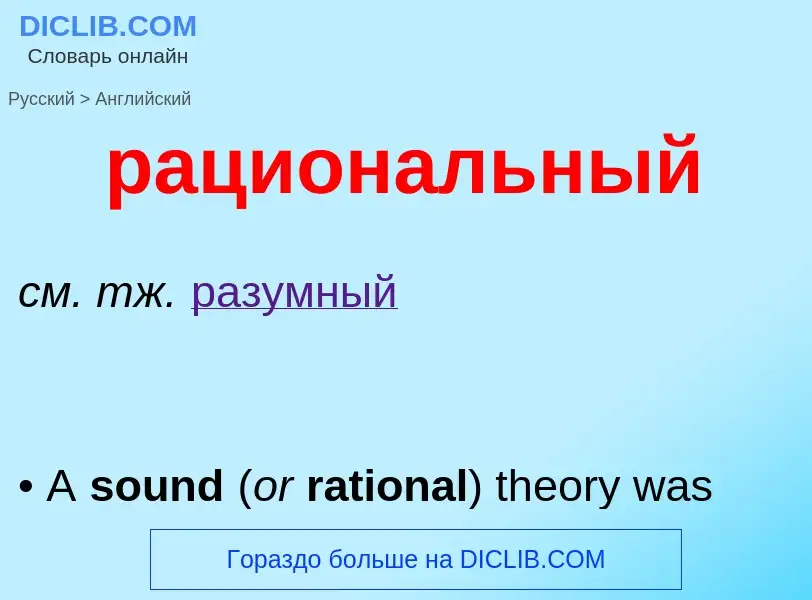 DICLIB.COM
Словарь онлайн

Русский > Английский

рациональный

см. тж. разумный

• A sound (or rational) theory was

Гораздо больше на DICLIB.COM